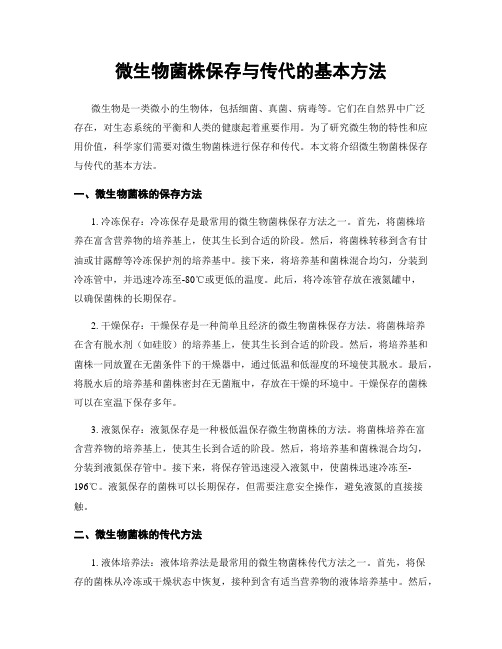 微生物菌株保存与传代的基本方法

微生物是一类微小的生物体，包括细菌、真菌、病毒等。它们在自然界中广泛存在，对生态系统的平衡和人类的健康起着重要作用。为了研究微生物的特性和应用价值，科学家们需要对微生物菌株进行保存和传代。本文将介绍微生物菌株保存与传代的基本方法。

一、微生物菌株的保存方法

1. 冷冻保存：冷冻保存是最常用的微生物菌株保存方法之一。首先，将菌株培养在富含营养物的培养基上，使其生长到合适的阶段。然后，将菌株转移到含有甘油或甘露醇等冷冻保护剂的培养基中。接下来，将培养基和菌株混合均匀，分装到冷冻管中，并迅速冷冻至-80℃或更低的温度。此后，将冷冻管存放在液氮罐中，以确保菌株的长期保存。

2. 干燥保存：干燥保存是一种简单且经济的微生物菌株保存方法。将菌株培养在含有脱水剂（如硅胶）的培养基上，使其生长到合适的阶段。然后，将培养基和菌株一同放置在无菌条件下的干燥器中，通过低温和低湿度的环境使其脱水。最后，将脱水后的培养基和菌株密封在无菌瓶中，存放在干燥的环境中。干燥保存的菌株可以在室温下保存多年。

3. 液氮保存：液氮保存是一种极低温保存微生物菌株的方法。将菌株培养在富含营养物的培养基上，使其生长到合适的阶段。然后，将培养基和菌株混合均匀，分装到液氮保存管中。接下来，将保存管迅速浸入液氮中，使菌株迅速冷冻至-196℃。液氮保存的菌株可以长期保存，但需要注意安全操作，避免液氮的直接接触。

二、微生物菌株的传代方法

1. 液体培养法：液体培养法是最常用的微生物菌株传代方法之一。首先，将保存的菌株从冷冻或干燥状态中恢复，接种到含有适当营养物的液体培养基中。然后，